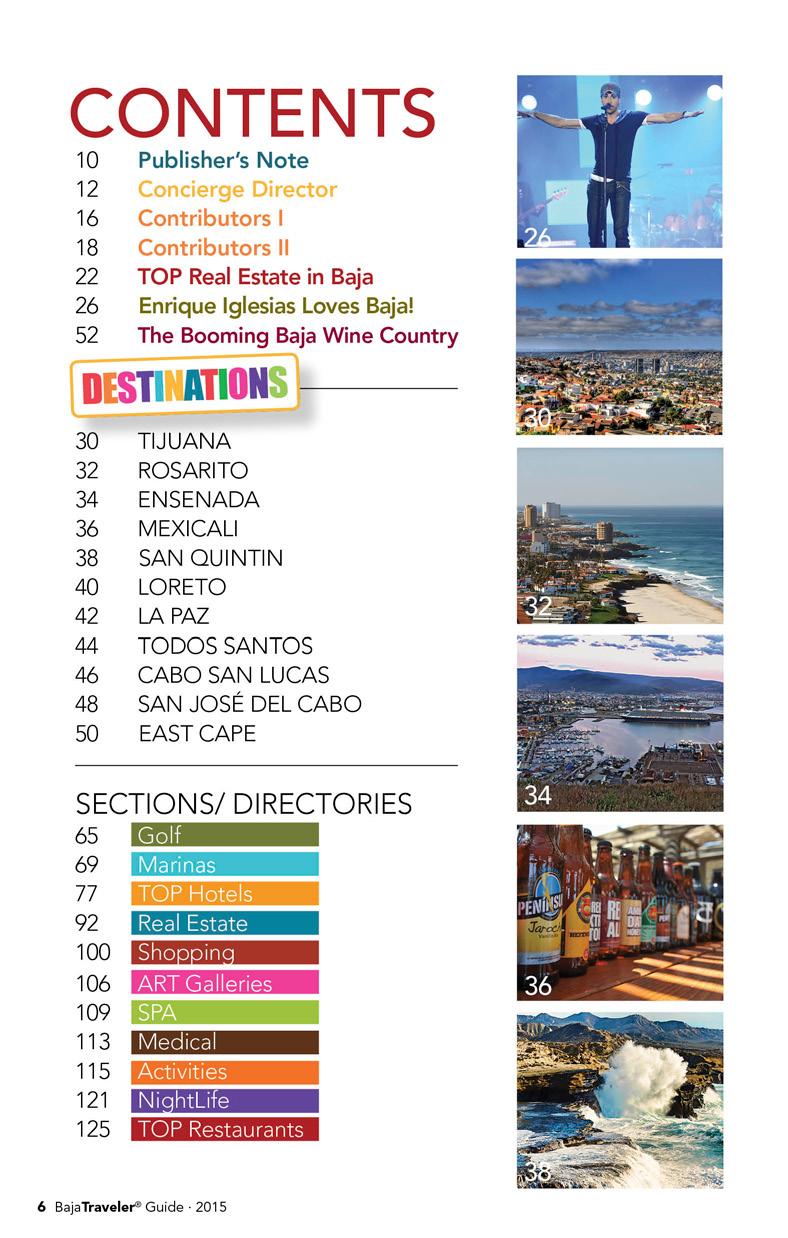 CONTENTS

10 Publisher's Note
12 Concierge Director
16 Contributors I
18 Contributors II
22 TOP Real Estate in Baja
26 Enrique Iglesias Loves Baja!
52 The Booming Baja Wine Country

DESTINATIONS

30 TIJUANA
32 ROSARITO
34 ENSENADA
36 MEXICALI
38 SAN QUINTIN
40 LORETO
42 LA PAZ
44 TODOS SANTOS
46 CABO SAN LUCAS
48 SAN JOSÉ DEL CABO
50 EAST CAPE

SECTIONS/ DIRECTORIES
65 Golf
69 Marinas
77 TOP Hotels
92 Real Estate
100 Shopping
106 ART Galleries
109 SPA
113 Medical
115 Activities
121 NightLife
125 TOP Restaurants

26

30

32

34

36

38

6 BajaTraveler® Guide · 2015